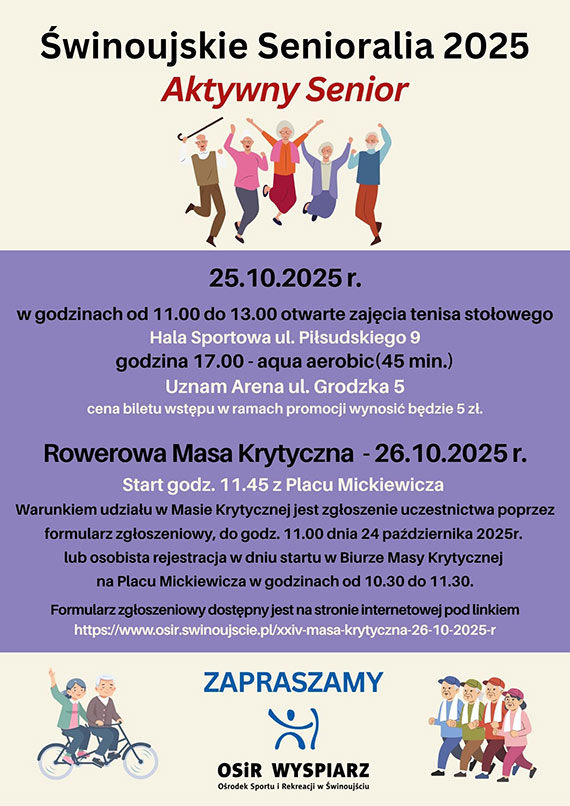 Świnoujskie Senioralia 2025
Aktywny Senior

25.10.2025 r.

w godzinach od 11.00 do 13.00 otwarte zajęcia tenisa stołowego
Hala Sportowa ul. Piłsudskiego 9
godzina 17.00 - aqua aerobic(45 min.)
Uznam Arena ul. Grodzka 5
cena biletu wstępu w ramach promocji wynosić będzie 5 zł.

Rowerowa Masa Krytyczna - 26.10.2025 r.

Start godz. 11.45 z Placu Mickiewicza
Warunkiem udziału w Masie Krytycznej jest zgłoszenie uczestnictwa poprzez formularz zgłoszeniowy, do godz. 11.00 dnia 24 października 2025r. lub osobista rejestracja w dniu startu w Biurze Masy Krytycznej na Placu Mickiewicza w godzinach od 10.30 do 11.30.

Formularz zgłoszeniowy dostępny jest na stronie internetowej pod linkiem
https://www.osir.swinoujscie.pl/xxiv-masa-krytyczna-26-10-2025-r

ZAPRASZAMY

OSiR WYSPIARZ
Ośrodek Sportu i Rekreacji w Świnoujściu